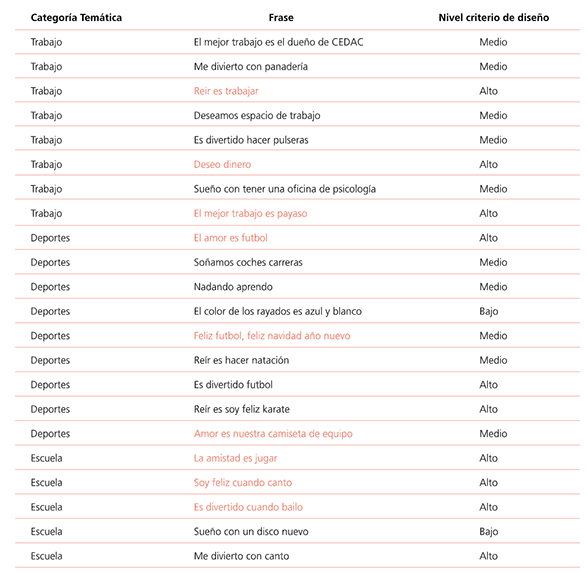 | Categoría Temática | Frase | Nivel criterio de diseño |
|---|---|---|
| Trabajo | El mejor trabajo es el dueño de CEDAC | Medio |
| Trabajo | Me divierto con panadería | Medio |
| Trabajo | Reir es trabajar | Alto |
| Trabajo | Deseamos espacio de trabajo | Medio |
| Trabajo | Es divertido hacer pulseras | Medio |
| Trabajo | Deseo dinero | Alto |
| Trabajo | Sueño con tener una oficina de psicología | Medio |
| Trabajo | El mejor trabajo es payaso | Alto |
| Deportes | El amor es futbol | Alto |
| Deportes | Soñamos coches carreras | Medio |
| Deportes | Nadando aprendo | Medio |
| Deportes | El color de los rayados es azul y blanco | Bajo |
| Deportes | Feliz futbol, feliz navidad año nuevo | Medio |
| Deportes | Reír es hacer natación | Medio |
| Deportes | Es divertido futbol | Alto |
| Deportes | Reír es soy feliz karate | Alto |
| Deportes | Amor es nuestra camiseta de equipo | Medio |
| Escuela | La amistad es jugar | Alto |
| Escuela | Soy feliz cuando canto | Alto |
| Escuela | Es divertido cuando bailo | Alto |
| Escuela | Sueño con un disco nuevo | Bajo |
| Escuela | Me divierto con canto | Alto |